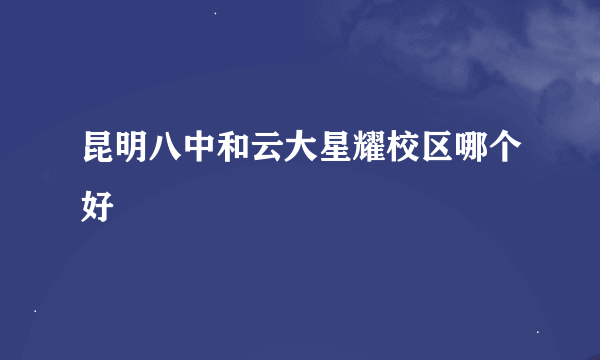 昆明八中和云大星耀校区哪个好